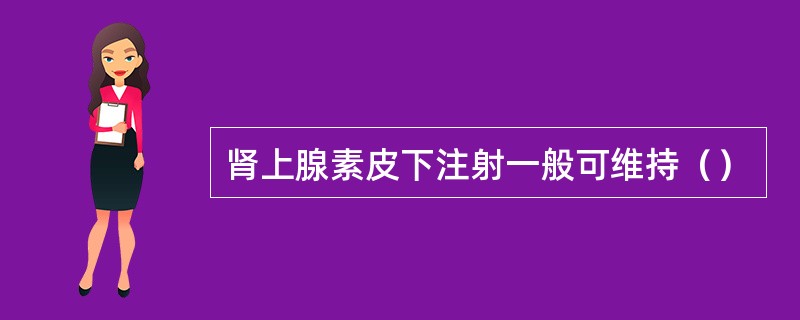 肾上腺素皮下注射一般可维持（）